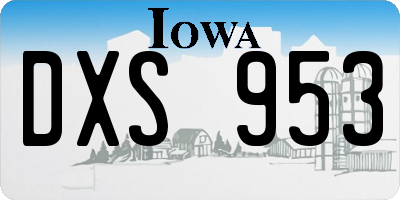 IOWA

DXS 953